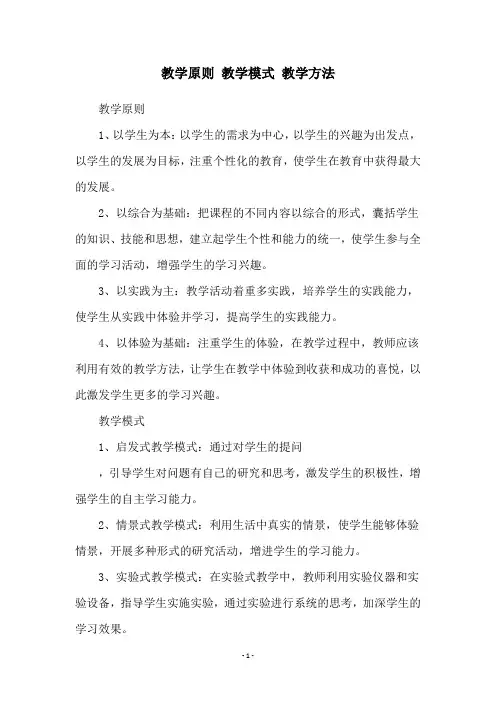 教学原则 教学模式 教学方法

教学原则

1、以学生为本：以学生的需求为中心，以学生的兴趣为出发点，以学生的发展为目标，注重个性化的教育，使学生在教育中获得最大的发展。

2、以综合为基础：把课程的不同内容以综合的形式，囊括学生的知识、技能和思想，建立起学生个性和能力的统一，使学生参与全面的学习活动，增强学生的学习兴趣。

3、以实践为主：教学活动着重多实践，培养学生的实践能力，使学生从实践中体验并学习，提高学生的实践能力。

4、以体验为基础：注重学生的体验，在教学过程中，教师应该利用有效的教学方法，让学生在教学中体验到收获和成功的喜悦，以此激发学生更多的学习兴趣。

教学模式

1、启发式教学模式：通过对学生的提问

，引导学生对问题有自己的研究和思考，激发学生的积极性，增强学生的自主学习能力。

2、情景式教学模式：利用生活中真实的情景，使学生能够体验情景，开展多种形式的研究活动，增进学生的学习能力。

3、实验式教学模式：在实验式教学中，教师利用实验仪器和实验设备，指导学生实施实验，通过实验进行系统的思考，加深学生的学习效果。

- 1 -